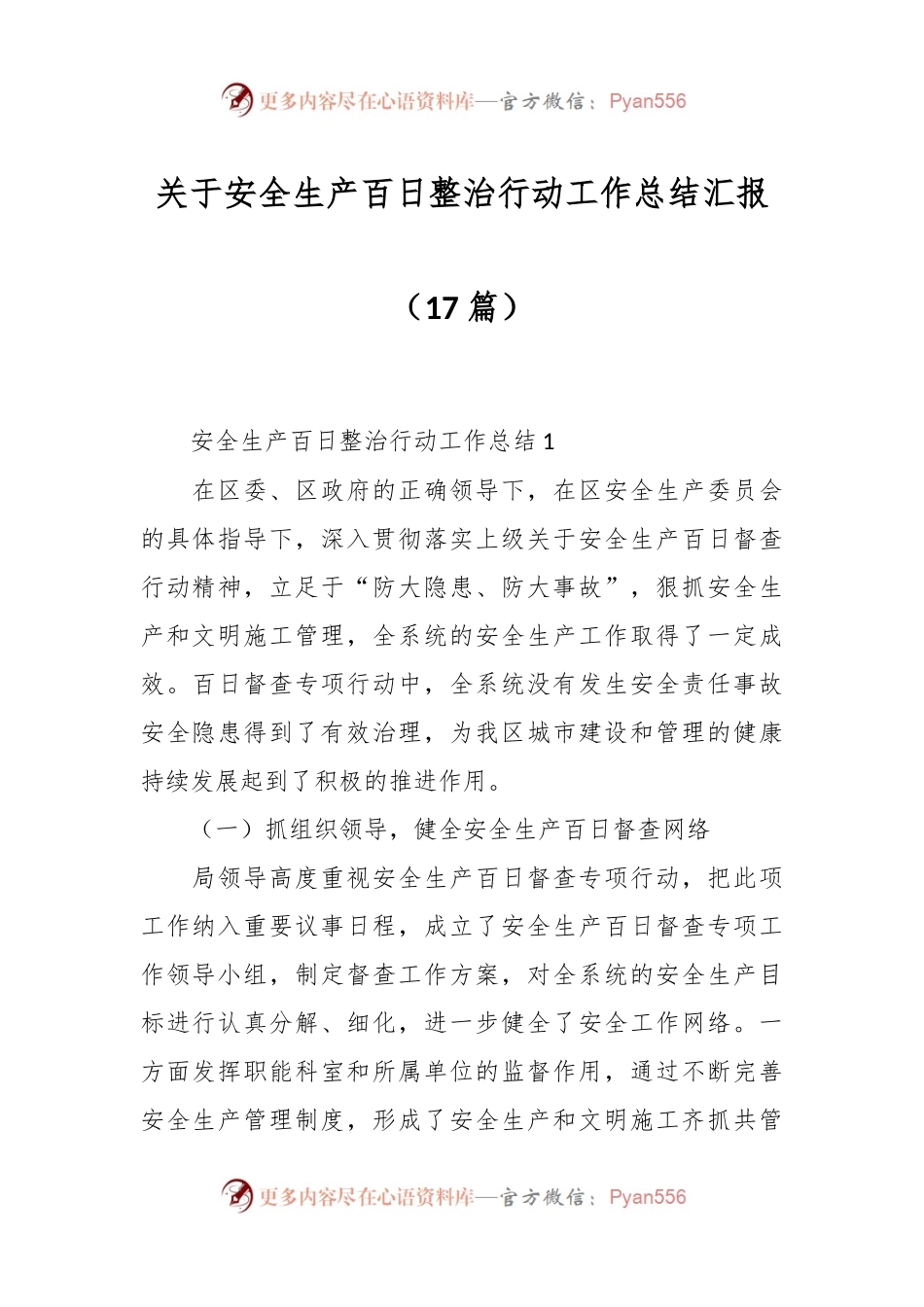 更多内容尽在心语资料库—官方微信：Pyan556

关于安全生产百日整治行动工作总结汇报

（17 篇）

安全生产百日整治行动工作总结 1

在区委、区政府的正确领导下，在区安全生产委员会的具体指导下，深入贯彻落实上级关于安全生产百日督查行动精神，立足于“防大隐患、防大事故”，狠抓安全生产和文明施工管理，全系统的安全生产工作取得了一定成效。百日督查专项行动中，全系统没有发生安全责任事故安全隐患得到了有效治理，为我区城市建设和管理的健康持续发展起到了积极的推进作用。

（一）抓组织领导，健全安全生产百日督查网络

局领导高度重视安全生产百日督查专项行动，把此项工作纳入重要议事日程，成立了安全生产百日督查专项工作领导小组，制定督查工作方案，对全系统的安全生产目标进行认真分解、细化，进一步健全了安全工作网络。一方面发挥职能科室和所属单位的监督作用，通过不断完善安全生产管理制度，形成了安全生产和文明施工齐抓共管

更多内容尽在心语资料库—官方微信：Pyan556